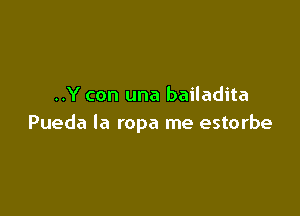 ..Y con una bailadita
Pueda la ropa me estorbe